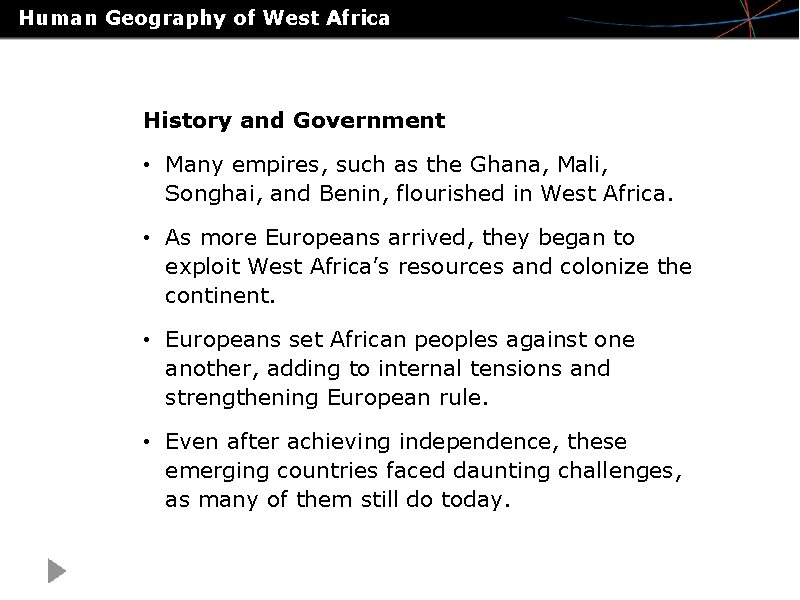 Human Geography of West Africa

History and Government

• Many empires, such as the Ghana, Mali, Songhai, and Benin, flourished in West Africa.

• As more Europeans arrived, they began to exploit West Africa's resources and colonize the continent.

• Europeans set African peoples against one another, adding to internal tensions and strengthening European rule.

• Even after achieving independence, these emerging countries faced daunting challenges, as many of them still do today.